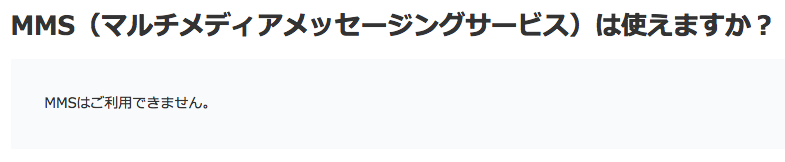 MMS（マルチメディアメッセージングサービス）は使えますか？

MMSはご利用できません。